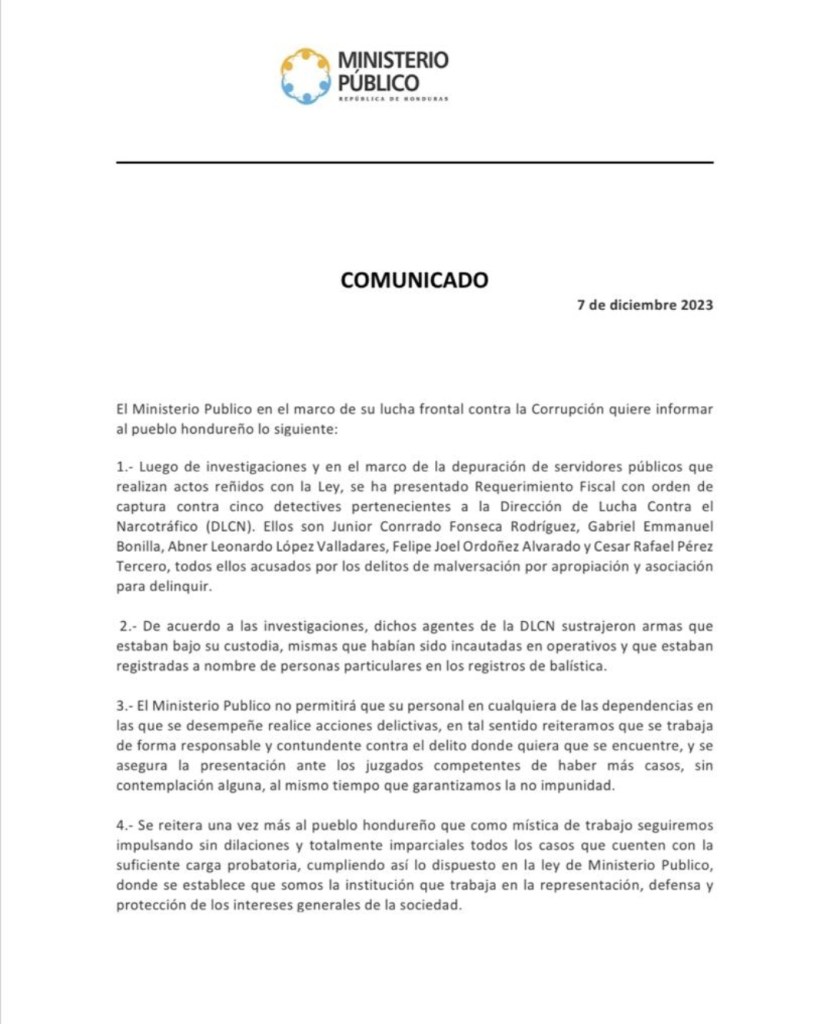 MINISTERIO
PÚBLICO
REPÚBLICA DE HONDURAS

COMUNICADO

7 de diciembre 2023

El Ministerio Publico en el marco de su lucha frontal contra la Corrupción quiere informar al pueblo hondureño lo siguiente:

1.- Luego de investigaciones y en el marco de la depuración de servidores públicos que realizan actos reñidos con la Ley, se ha presentado Requerimiento Fiscal con orden de captura contra cinco detectives pertenecientes a la Dirección de Lucha Contra el Narcotráfico (DLCN). Ellos son Junior Conrrado Fonseca Rodríguez, Gabriel Emmanuel Bonilla, Abner Leonardo López Valladares, Felipe Joel Ordoñez Alvarado y Cesar Rafael Pérez Tercero, todos ellos acusados por los delitos de malversación por apropiación y asociación para delinquir.

2.- De acuerdo a las investigaciones, dichos agentes de la DLCN sustrajeron armas que estaban bajo su custodia, mismas que habían sido incautadas en operativos y que estaban registradas a nombre de personas particulares en los registros de balística.

3.- El Ministerio Publico no permitirá que su personal en cualquiera de las dependencias en las que se desempeñe realice acciones delictivas, en tal sentido reiteramos que se trabaja de forma responsable y contundente contra el delito donde quiera que se encuentre, y se asegura la presentación ante los juzgados competentes de haber más casos, sin contemplación alguna, al mismo tiempo que garantizamos la no impunidad.

4.- Se reitera una vez más al pueblo hondureño que como mística de trabajo seguiremos impulsando sin dilaciones y totalmente imparciales todos los casos que cuenten con la suficiente carga probatoria, cumpliendo así lo dispuesto en la ley de Ministerio Publico, donde se establece que somos la institución que trabaja en la representación, defensa y protección de los intereses generales de la sociedad.